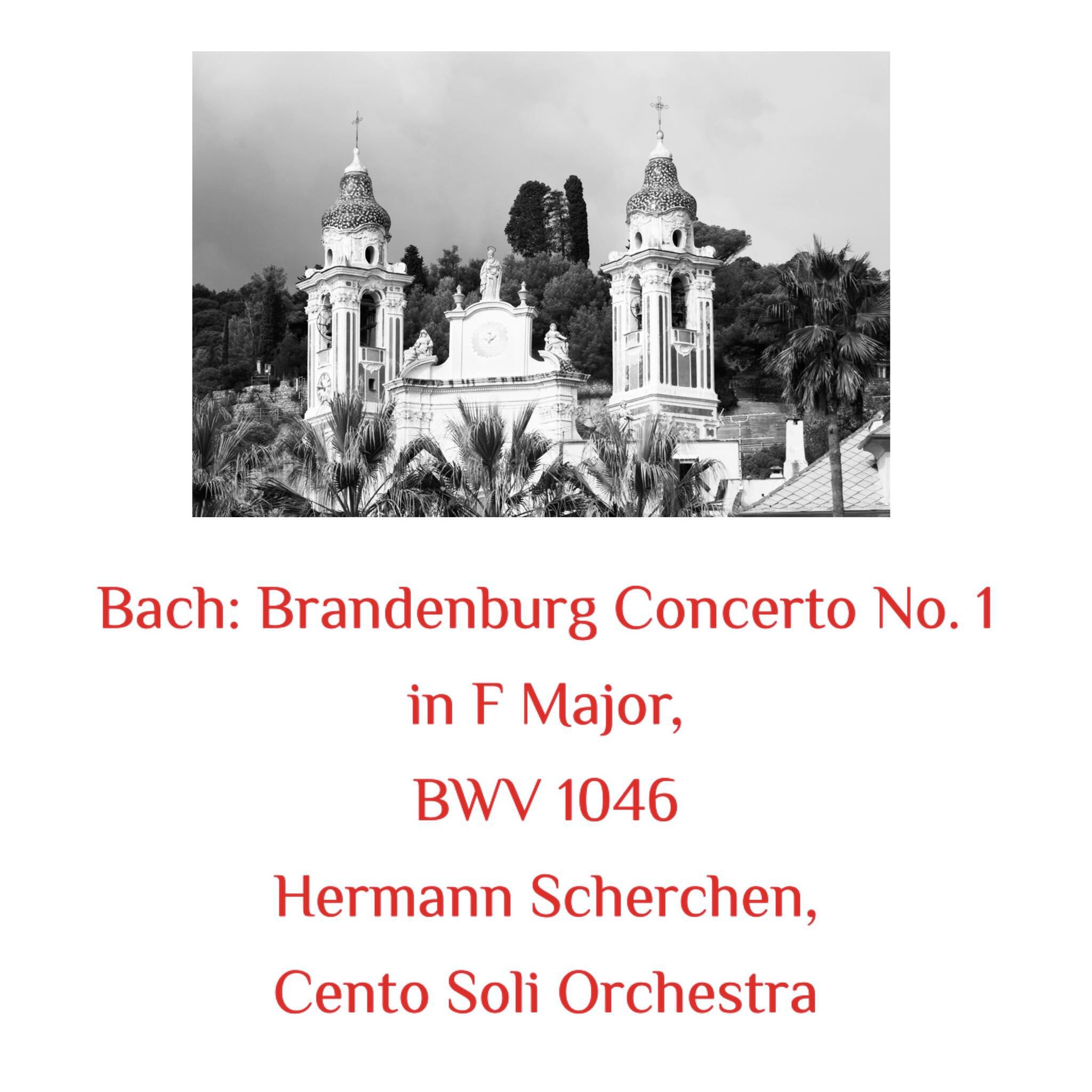 Bach: Brandenburg Concerto No. 1
in F Major,
BWV 1046
Hermann Scherchen,
Cento Soli Orchestra